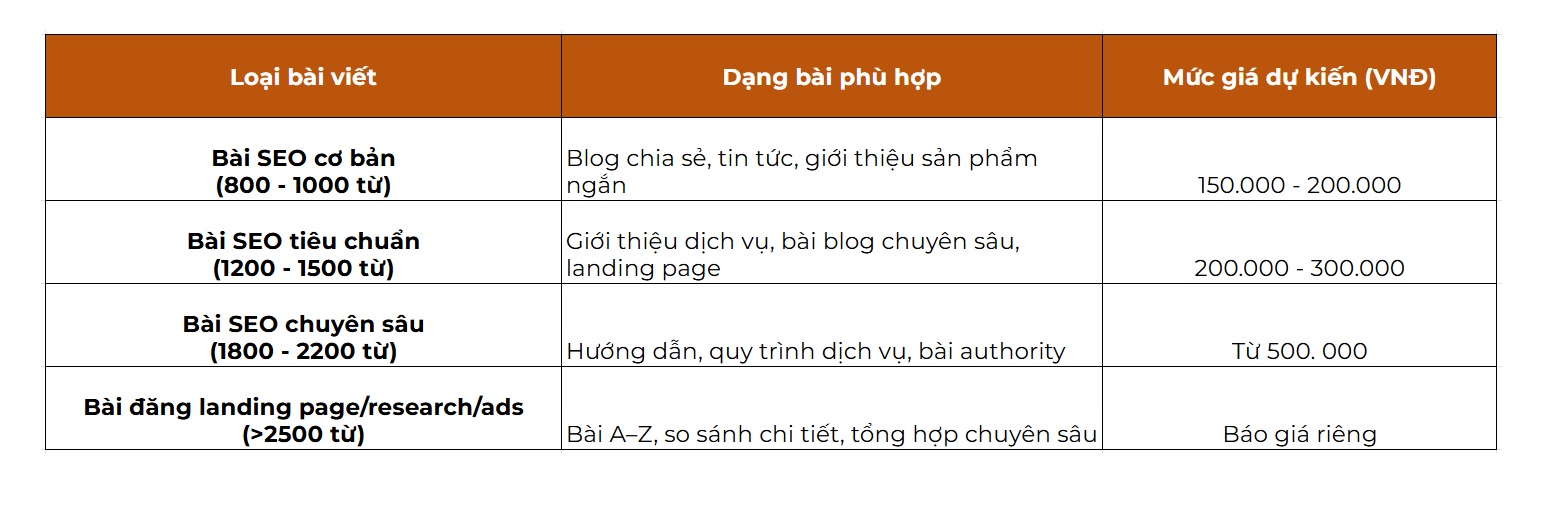 | Loại bài viết | Dạng bài phù hợp | Mức giá dự kiến (VNĐ) |
|---|---|---|
| Bài SEO cơ bản (800 - 1000 từ) | Blog chia sẻ, tin tức, giới thiệu sản phẩm ngắn | 150.000 - 200.000 |
| Bài SEO tiêu chuẩn (1200 - 1500 từ) | Giới thiệu dịch vụ, bài blog chuyên sâu, landing page | 200.000 - 300.000 |
| Bài SEO chuyên sâu (1800 - 2200 từ) | Hướng dẫn, quy trình dịch vụ, bài authority | Từ 500. 000 |
| Bài đăng landing page/research/ads (>2500 từ) | Bài A–Z, so sánh chi tiết, tổng hợp chuyên sâu | Báo giá riêng |